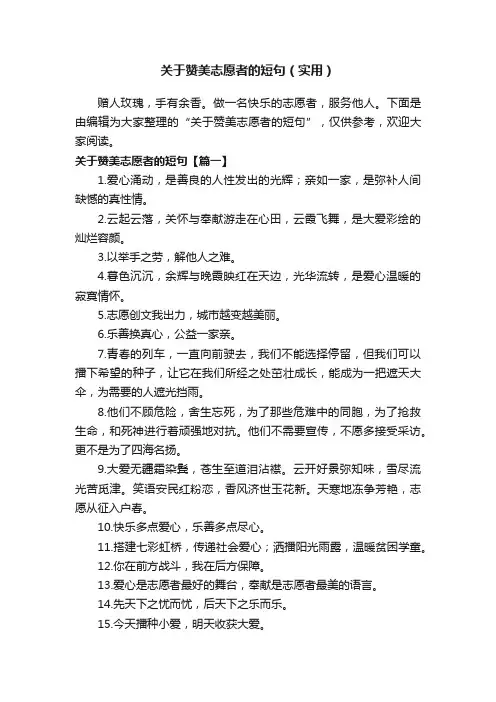 关于赞美志愿者的短句（实用）

赠人玫瑰，手有余香。做一名快乐的志愿者，服务他人。下面是由编辑为大家整理的“关于赞美志愿者的短句”，仅供参考，欢迎大家阅读。

关于赞美志愿者的短句【篇一】

1.爱心涌动，是善良的人性发出的光辉；亲如一家，是弥补人间缺憾的真性情。

2.云起云落，关怀与奉献游走在心田，云霞飞舞，是大爱彩绘的灿烂容颜。

3.以举手之劳，解他人之难。

4.暮色沉沉，余辉与晚霞映红在天边，光华流转，是爱心温暖的寂寞情怀。

5.志愿创文我出力，城市越变越美丽。

6.乐善换真心，公益一家亲。

7.青春的列车，一直向前驶去，我们不能选择停留，但我们可以播下希望的种子，让它在我们所经之处茁壮成长，能成为一把遮天大伞，为需要的人遮光挡雨。

8.他们不顾危险，舍生忘死，为了那些危难中的同胞，为了抢救生命，和死神进行着顽强地对抗。他们不需要宣传，不愿多接受采访。更不是为了四海名扬。

9.大爱无疆霜染鬓，苍生至道泪沾襟。云开好景弥知味，雪尽流光苦觅津。笑语安民红粉恋，香风济世玉花新。天寒地冻争芳艳，志愿从征入户春。

10.快乐多点爱心，乐善多点尽心。

11.搭建七彩虹桥，传递社会爱心；洒播阳光雨露，温暖贫困学童。

12.你在前方战斗，我在后方保障。

13.爱心是志愿者最好的舞台，奉献是志愿者最美的语言。

14.先天下之忧而忧，后天下之乐而乐。

15.今天播种小爱，明天收获大爱。